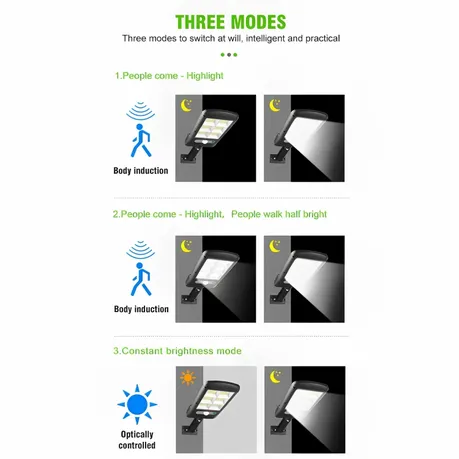 THREE MODES

Three modes to switch at will, intelligent and practical

1.People come - Highlight

Body induction

2.People come - Highlight, People walk half bright

Body induction

3.Constant brightness mode

Optically controlled